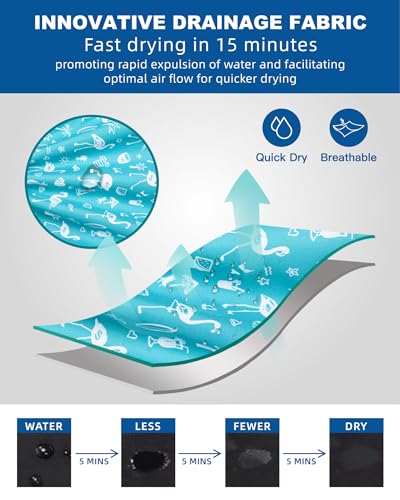 INNOVATIVE DRAINAGE FABRIC
Fast drying in 15 minutes
promoting rapid expulsion of water and facilitating optimal air flow for quicker drying

Quick Dry
Breathable

WATER
5 MINS
LESS
5 MINS
FEWER
5 MINS
DRY